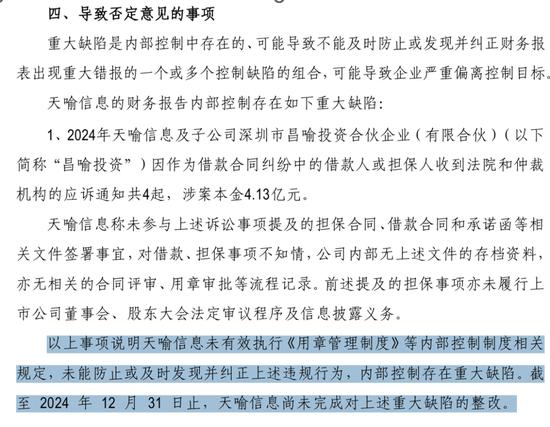 四、导致否定意见的事项

重大缺陷是内部控制中存在的、可能导致不能及时防止或发现并纠正财务报表出现重大错报的一个或多个控制缺陷的组合，可能导致企业严重偏离控制目标。

天喻信息的财务报告内部控制存在如下重大缺陷：

1、2024年天喻信息及子公司深圳市昌喻投资合伙企业（有限合伙）（以下简称“昌喻投资”）因作为借款合同纠纷中的借款人或担保人收到法院和仲裁机构的应诉通知共4起，涉案本金4.13亿元。

天喻信息称未参与上述诉讼事项提及的担保合同、借款合同和承诺函等相关文件签署事宜，对借款、担保事项不知情，公司内部无上述文件的存档资料，亦无相关的合同评审、用章审批等流程记录。前述提及的担保事项亦未履行上市公司董事会、股东大会法定审议程序及信息披露义务。

以上事项说明天喻信息未有效执行《用章管理制度》等内部控制制度相关规定，未能防止或及时发现并纠正上述违规行为，内部控制存在重大缺陷。截至 2024 年 12 月 31 日止，天喻信息尚未完成对上述重大缺陷的整改。